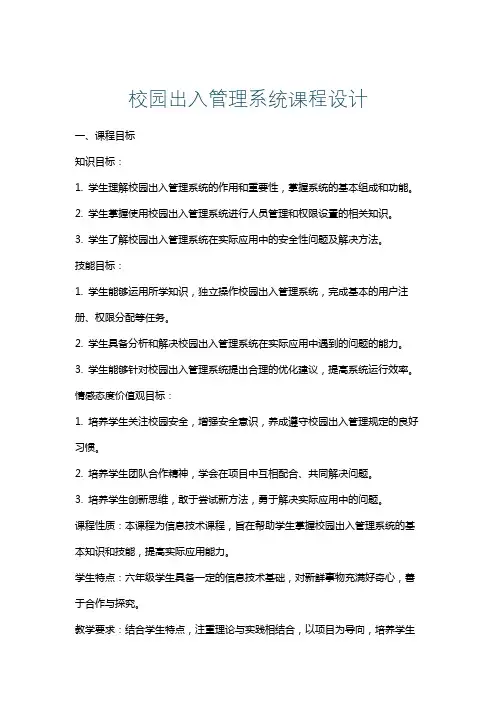 校园出入管理系统课程设计

一、课程目标

知识目标：

1. 学生理解校园出入管理系统的作用和重要性，掌握系统的基本组成和功能。

2. 学生掌握使用校园出入管理系统进行人员管理和权限设置的相关知识。

3. 学生了解校园出入管理系统在实际应用中的安全性问题及解决方法。

技能目标：

1. 学生能够运用所学知识，独立操作校园出入管理系统，完成基本的用户注册、权限分配等任务。

2. 学生具备分析和解决校园出入管理系统在实际应用中遇到的问题的能力。

3. 学生能够针对校园出入管理系统提出合理的优化建议，提高系统运行效率。

情感态度价值观目标：

1. 培养学生关注校园安全，增强安全意识，养成遵守校园出入管理规定的良好习惯。

2. 培养学生团队合作精神，学会在项目中互相配合、共同解决问题。

3. 培养学生创新思维，敢于尝试新方法，勇于解决实际应用中的问题。

课程性质：本课程为信息技术课程，旨在帮助学生掌握校园出入管理系统的基本知识和技能，提高实际应用能力。

学生特点：六年级学生具备一定的信息技术基础，对新鲜事物充满好奇心，善于合作与探究。

教学要求：结合学生特点，注重理论与实践相结合，以项目为导向，培养学生